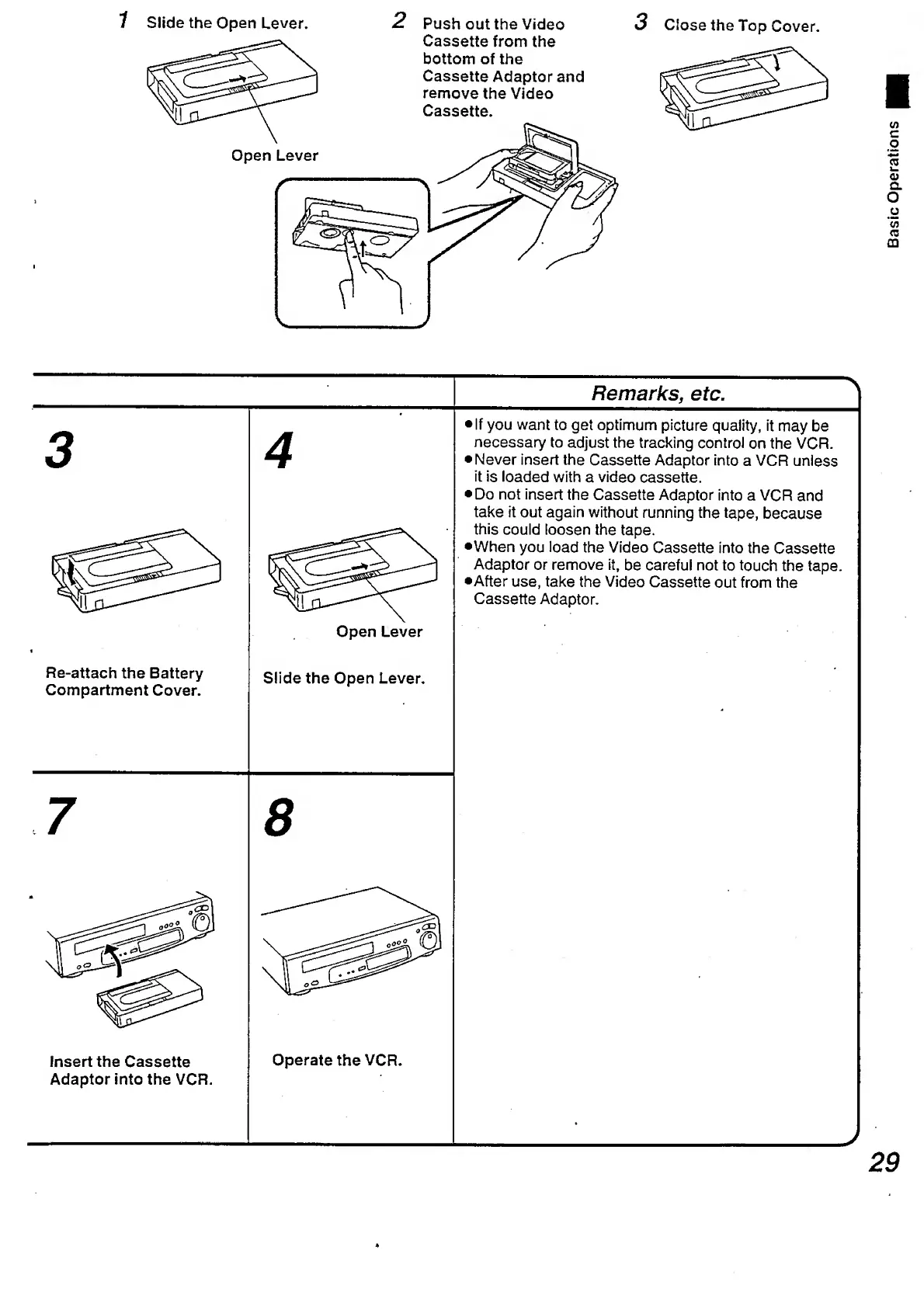 1 Slide the Open Lever.

Open Lever

2 Push out the Video Cassette from the bottom of the Cassette Adaptor and remove the Video Cassette.

3 Close the Top Cover.

Basic Operations

3

Re-attach the Battery Compartment Cover.

4

Open Lever

Slide the Open Lever.

7

Insert the Cassette Adaptor into the VCR.

8

Operate the VCR.

Remarks, etc.

●If you want to get optimum picture quality, it may be necessary to adjust the tracking control on the VCR.
●Never insert the Cassette Adaptor into a VCR unless it is loaded with a video cassette.
●Do not insert the Cassette Adaptor into a VCR and take it out again without running the tape, because this could loosen the tape.
●When you load the Video Cassette into the Cassette Adaptor or remove it, be careful not to touch the tape.
●After use, take the Video Cassette out from the Cassette Adaptor.

29